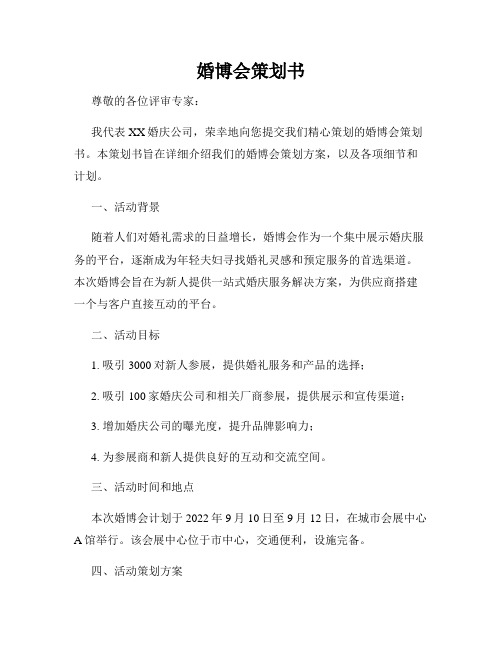 婚博会策划书

尊敬的各位评审专家：

我代表XX婚庆公司，荣幸地向您提交我们精心策划的婚博会策划书。本策划书旨在详细介绍我们的婚博会策划方案，以及各项细节和计划。

一、活动背景

随着人们对婚礼需求的日益增长，婚博会作为一个集中展示婚庆服务的平台，逐渐成为年轻夫妇寻找婚礼灵感和预定服务的首选渠道。本次婚博会旨在为新人提供一站式婚庆服务解决方案，为供应商搭建一个与客户直接互动的平台。

二、活动目标

1. 吸引3000对新人参展，提供婚礼服务和产品的选择；

2. 吸引100家婚庆公司和相关厂商参展，提供展示和宣传渠道；

3. 增加婚庆公司的曝光度，提升品牌影响力；

4. 为参展商和新人提供良好的互动和交流空间。

三、活动时间和地点

本次婚博会计划于2022年9月10日至9月12日，在城市会展中心A馆举行。该会展中心位于市中心，交通便利，设施完备。

四、活动策划方案